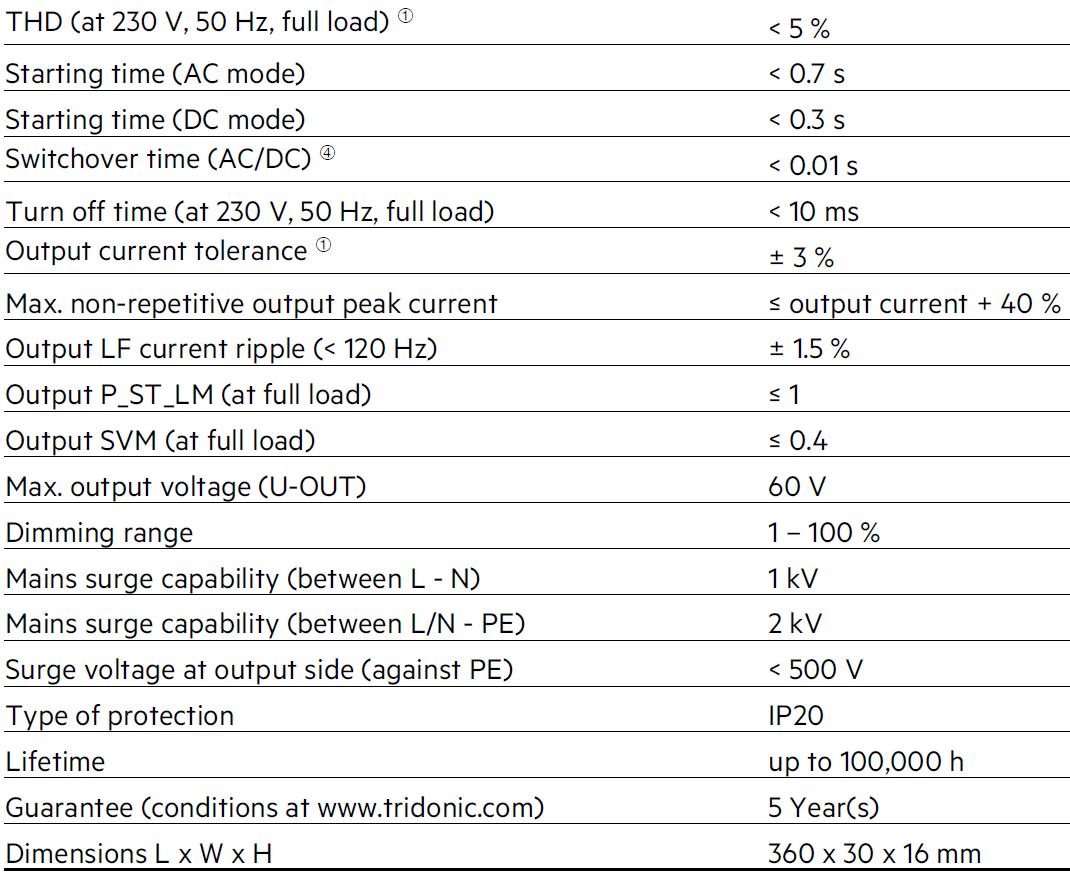 | | |
|---|---|
| THD (at 230 V, 50 Hz, full load) ① | < 5 % |
| Starting time (AC mode) | < 0.7 s |
| Starting time (DC mode) | < 0.3 s |
| Switchover time (AC/DC) ④ | < 0.01 s |
| Turn off time (at 230 V, 50 Hz, full load) | < 10 ms |
| Output current tolerance ① | ± 3 % |
| Max. non-repetitive output peak current | ≤ output current + 40 % |
| Output LF current ripple (< 120 Hz) | ± 1.5 % |
| Output P_ST_LM (at full load) | ≤ 1 |
| Output SVM (at full load) | ≤ 0.4 |
| Max. output voltage (U-OUT) | 60 V |
| Dimming range | 1 – 100 % |
| Mains surge capability (between L - N) | 1 kV |
| Mains surge capability (between L/N - PE) | 2 kV |
| Surge voltage at output side (against PE) | < 500 V |
| Type of protection | IP20 |
| Lifetime | up to 100,000 h |
| Guarantee (conditions at www.tridonic.com) | 5 Year(s) |
| Dimensions L x W x H | 360 x 30 x 16 mm |